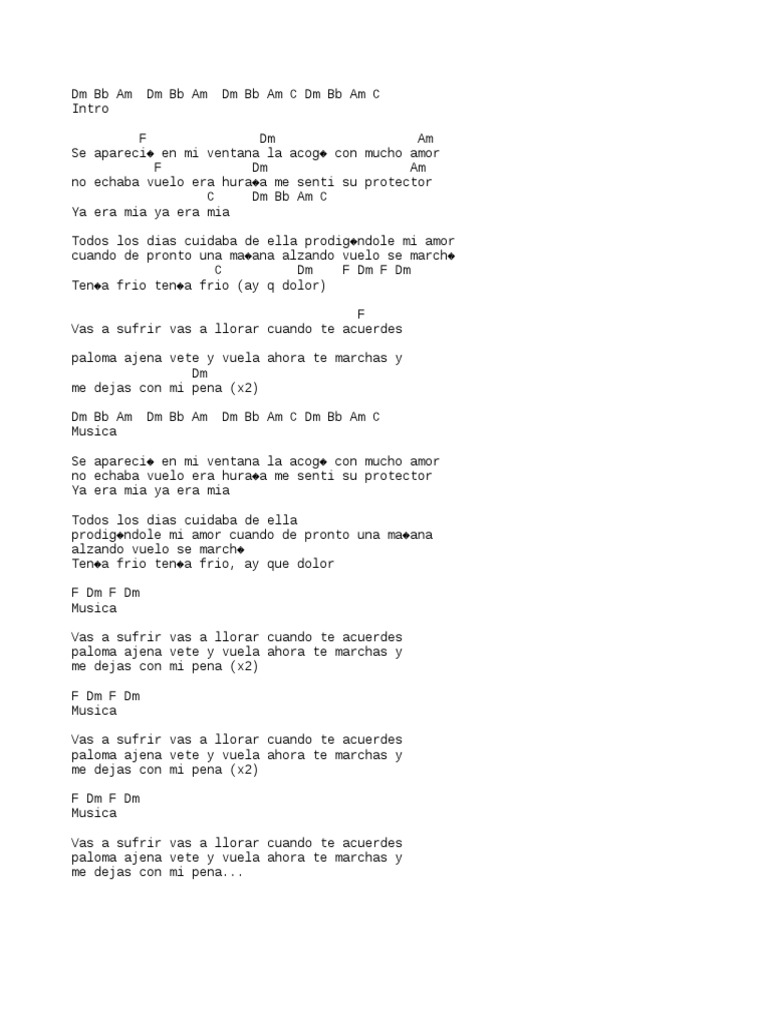 Dm Bb Am  Dm Bb Am  Dm Bb Am C Dm Bb Am C
Intro

F Dm Am
Se apareci◆ en mi ventana la acog◆ con mucho amor
F Dm Am
no echaba vuelo era hura◆a me senti su protector
C Dm Bb Am C
Ya era mia ya era mia

Todos los dias cuidaba de ella prodig◆ndole mi amor
cuando de pronto una ma◆ana alzando vuelo se march◆
C Dm F Dm F Dm
Ten◆a frio ten◆a frio (ay q dolor)

F
Vas a sufrir vas a llorar cuando te acuerdes

paloma ajena vete y vuela ahora te marchas y
Dm
me dejas con mi pena (x2)

Dm Bb Am  Dm Bb Am  Dm Bb Am C Dm Bb Am C
Musica

Se apareci◆ en mi ventana la acog◆ con mucho amor
no echaba vuelo era hura◆a me senti su protector
Ya era mia ya era mia

Todos los dias cuidaba de ella
prodig◆ndole mi amor cuando de pronto una ma◆ana
alzando vuelo se march◆
Ten◆a frio ten◆a frio, ay que dolor

F Dm F Dm
Musica

Vas a sufrir vas a llorar cuando te acuerdes
paloma ajena vete y vuela ahora te marchas y
me dejas con mi pena (x2)

F Dm F Dm
Musica

Vas a sufrir vas a llorar cuando te acuerdes
paloma ajena vete y vuela ahora te marchas y
me dejas con mi pena (x2)

F Dm F Dm
Musica

Vas a sufrir vas a llorar cuando te acuerdes
paloma ajena vete y vuela ahora te marchas y
me dejas con mi pena...